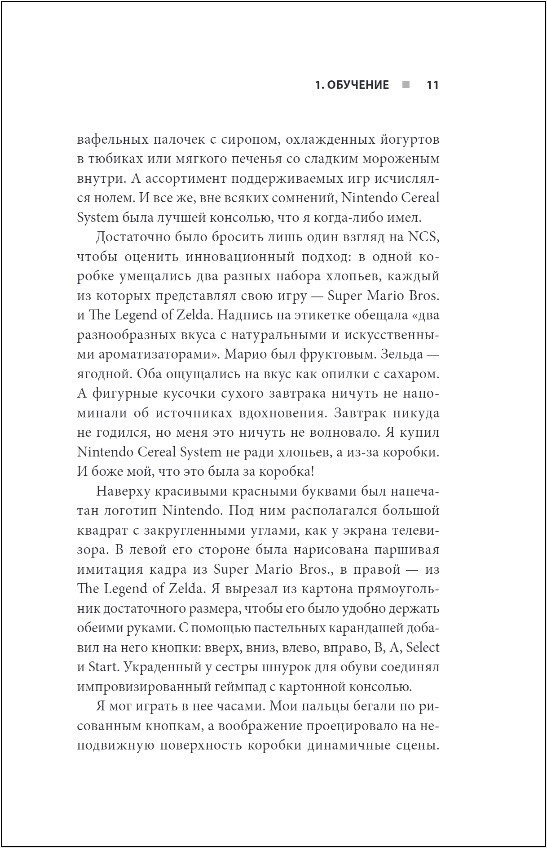 1. ОБУЧЕНИЕ ■ 11

вафельных палочек с сиропом, охлажденных йогуртов в тюбиках или мягкого печенья со сладким мороженым внутри. А ассортимент поддерживаемых игр исчислялся нолем. И все же, вне всяких сомнений, Nintendo Cereal System была лучшей консолью, что я когда-либо имел.

Достаточно было бросить лишь один взгляд на NCS, чтобы оценить инновационный подход: в одной коробке умещались два разных набора хлопьев, каждый из которых представлял свою игру — Super Mario Bros. и The Legend of Zelda. Надпись на этикетке обещала «два разнообразных вкуса с натуральными и искусственными ароматизаторами». Марио был фруктовым. Зельда — ягодной. Оба ощущались на вкус как опилки с сахаром. А фигурные кусочки сухого завтрака ничуть не напоминали об источниках вдохновения. Завтрак никуда не годился, но меня это ничуть не волновало. Я купил Nintendo Cereal System не ради хлопьев, а из-за коробки. И боже мой, что это была за коробка!

Наверху красивыми красными буквами был напечатан логотип Nintendo. Под ним располагался большой квадрат с закругленными углами, как у экрана телевизора. В левой его стороне была нарисована паршивая имитация кадра из Super Mario Bros., в правой — из The Legend of Zelda. Я вырезал из картона прямоугольник достаточного размера, чтобы его было удобно держать обеими руками. С помощью пастельных карандашей добавил на него кнопки: вверх, вниз, влево, вправо, B, A, Select и Start. Украденный у сестры шнурок для обуви соединял импровизированный геймпад с картонной консолью.

Я мог играть в нее часами. Мои пальцы бегали по рисованным кнопкам, а воображение проецировало на неподвижную поверхность коробки динамичные сцены.